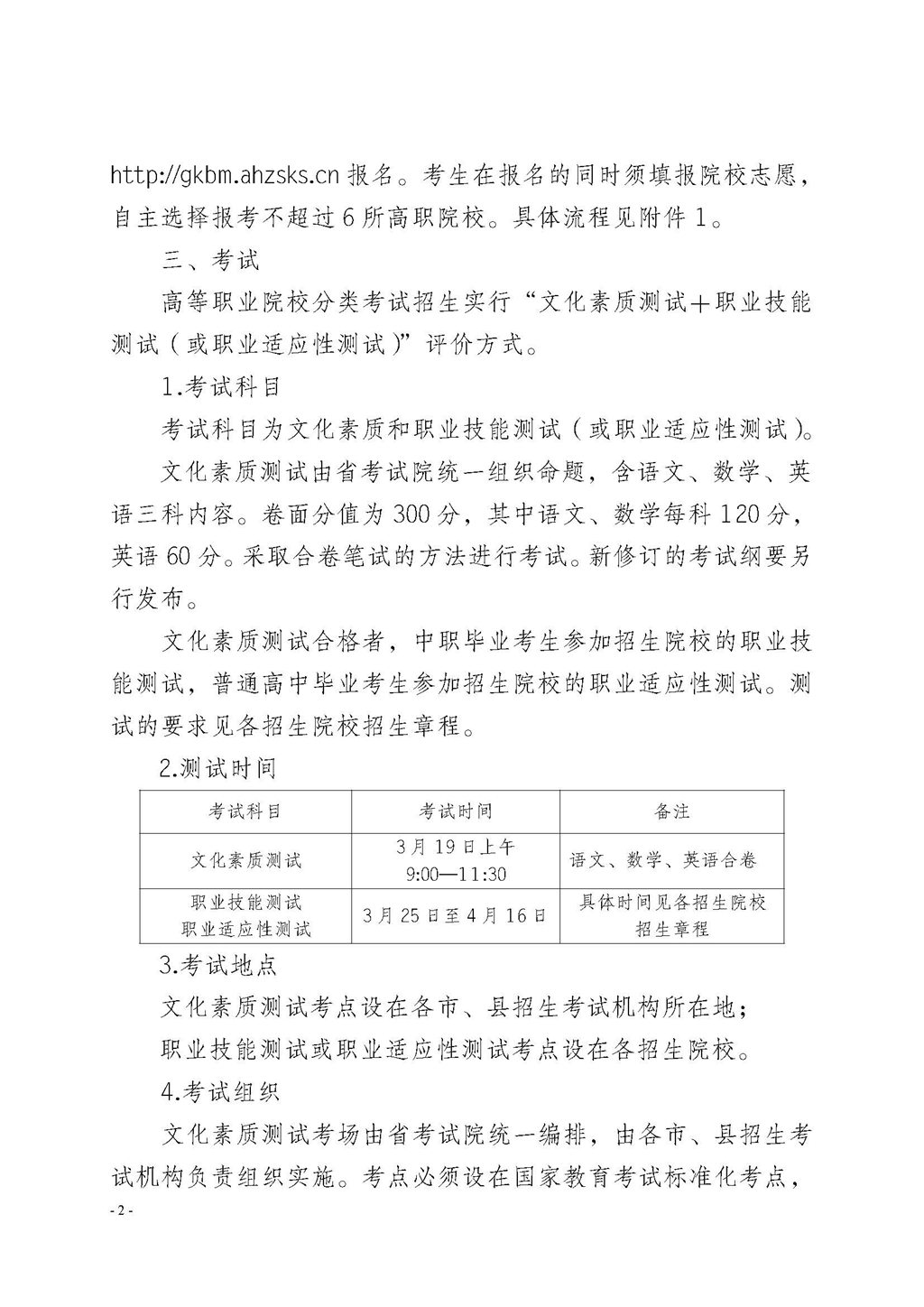 http://gkbm.ahzsks.cn 报名。考生在报名的同时须填报院校志愿，自主选择报考不超过 6 所高职院校。具体流程见附件 1。

三、考试

高等职业院校分类考试招生实行“文化素质测试＋职业技能测试（或职业适应性测试）”评价方式。

1.考试科目

考试科目为文化素质和职业技能测试（或职业适应性测试）。

文化素质测试由省考试院统一组织命题，含语文、数学、英语三科内容。卷面分值为 300 分，其中语文、数学每科 120 分，英语 60 分。采取合卷笔试的方法进行考试。新修订的考试纲要另行发布。

文化素质测试合格者，中职毕业考生参加招生院校的职业技能测试，普通高中毕业考生参加招生院校的职业适应性测试。测试的要求见各招生院校招生章程。

2.测试时间

| 考试科目 | 考试时间 | 备注 |
|---|---|---|
| 文化素质测试 | 3 月 19 日上午 9:00—11:30 | 语文、数学、英语合卷 |
| 职业技能测试 职业适应性测试 | 3 月 25 日至 4 月 16 日 | 具体时间见各招生院校招生章程 |

3.考试地点

文化素质测试考点设在各市、县招生考试机构所在地；

职业技能测试或职业适应性测试考点设在各招生院校。

4.考试组织

文化素质测试考场由省考试院统一编排，由各市、县招生考试机构负责组织实施。考点必须设在国家教育考试标准化考点，

- 2 -